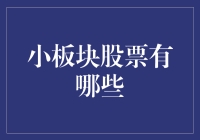 小板块股票有哪些